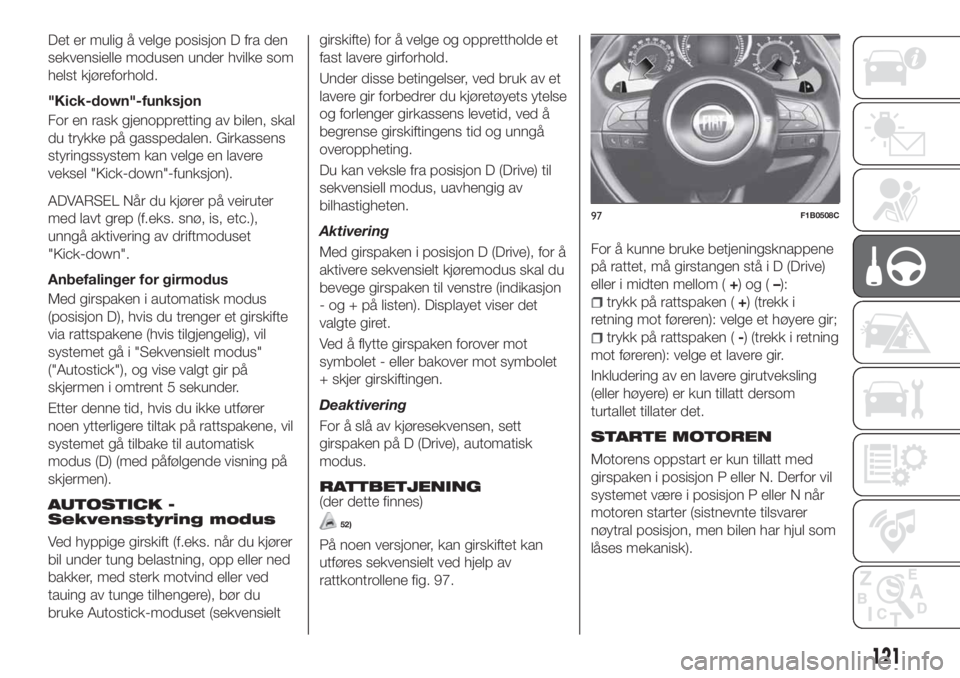 Det er mulig å velge posisjon D fra den sekvensielle modusen under hvilke som helst kjøreforhold.

"Kick-down"-funksjon

For en rask gjenoppretting av bilen, skal du trykke på gasspedalen. Girkassens styringssystem kan velge en lavere veksel "Kick-down"-funksjon).

ADVARSEL Når du kjører på veiruter med lavt grep (f.eks. snø, is, etc.), unngå aktivering av driftmoduset "Kick-down".

Anbefalinger for girmodus

Med girspaken i automatisk modus (posisjon D), hvis du trenger et girskifte via rattspakene (hvis tilgjengelig), vil systemet gå i "Sekvensielt modus" ("Autostick"), og vise valgt gir på skjermen i omtrent 5 sekunder.

Etter denne tid, hvis du ikke utfører noen ytterligere tiltak på rattspakene, vil systemet gå tilbake til automatisk modus (D) (med påfølgende visning på skjermen).

AUTOSTICK - Sekvensstyring modus

Ved hyppige girskift (f.eks. når du kjører bil under tung belastning, opp eller ned bakker, med sterk motvind eller ved tauing av tunge tilhengere), bør du bruke Autostick-moduset (sekvensielt girskifte) for å velge og opprettholde et fast lavere girforhold.

Under disse betingelser, ved bruk av et lavere gir forbedrer du kjøretøyets ytelse og forlenger girkassens levetid, ved å begrense girskiftingens tid og unngå overoppheting.

Du kan veksle fra posisjon D (Drive) til sekvensiell modus, uavhengig av bilhastigheten.

Aktivering

Med girspaken i posisjon D (Drive), for å aktivere sekvensielt kjøremodus skal du bevege girspaken til venstre (indikasjon - og + på listen). Displayet viser det valgte giret.

Ved å flytte girspaken forover mot symbolet - eller bakover mot symbolet + skjer girskiftingen.

Deaktivering

For å slå av kjøresekvensen, sett girspaken på D (Drive), automatisk modus.

RATTBETJENING
(der dette finnes)

52)

På noen versjoner, kan girskiftet kan utføres sekvensielt ved hjelp av rattkontrollene fig. 97.

97 F1B0508C

For å kunne bruke betjeningsknappene på rattet, må girstangen stå i D (Drive) eller i midten mellom (+) og (–):

trykk på rattspaken (+) (trekk i retning mot føreren): velge et høyere gir;

trykk på rattspaken (-) (trekk i retning mot føreren): velge et lavere gir.

Inkludering av en lavere girutveksling (eller høyere) er kun tillatt dersom turtallet tillater det.

STARTE MOTOREN

Motorens oppstart er kun tillatt med girspaken i posisjon P eller N. Derfor vil systemet være i posisjon P eller N når motoren starter (sistnevnte tilsvarer nøytral posisjon, men bilen har hjul som låses mekanisk).

121

carmanualsonline.info